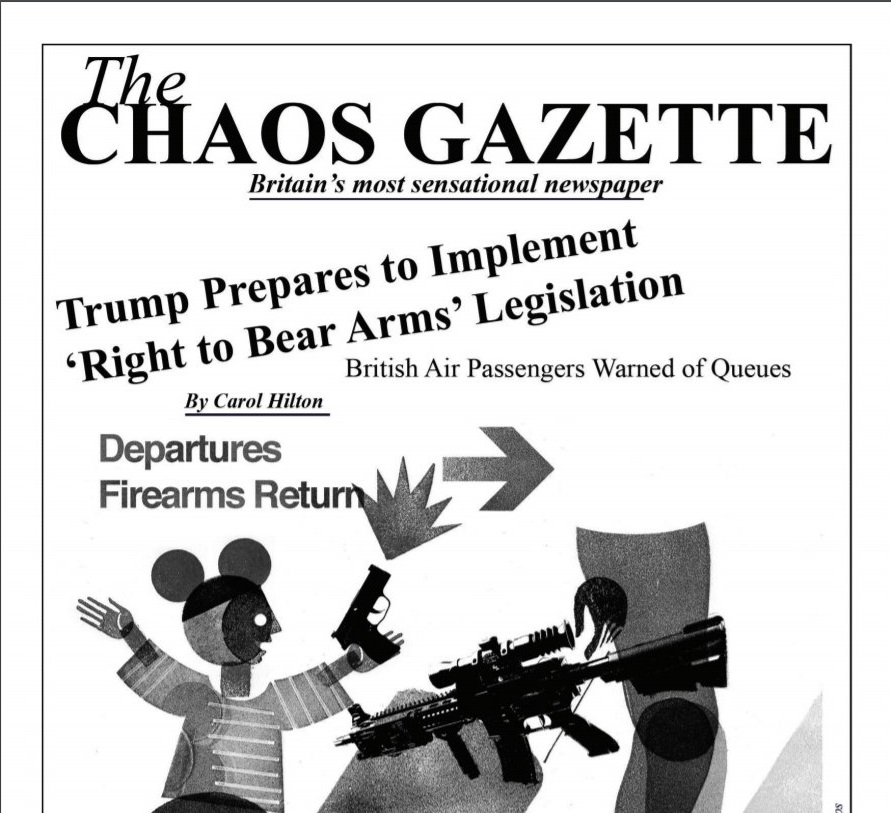 The
CHAOS GAZETTE
Britain's most sensational newspaper

Trump Prepares to Implement 'Right to Bear Arms' Legislation

British Air Passengers Warned of Queues

By Carol Hilton

Departures
Firearms Return